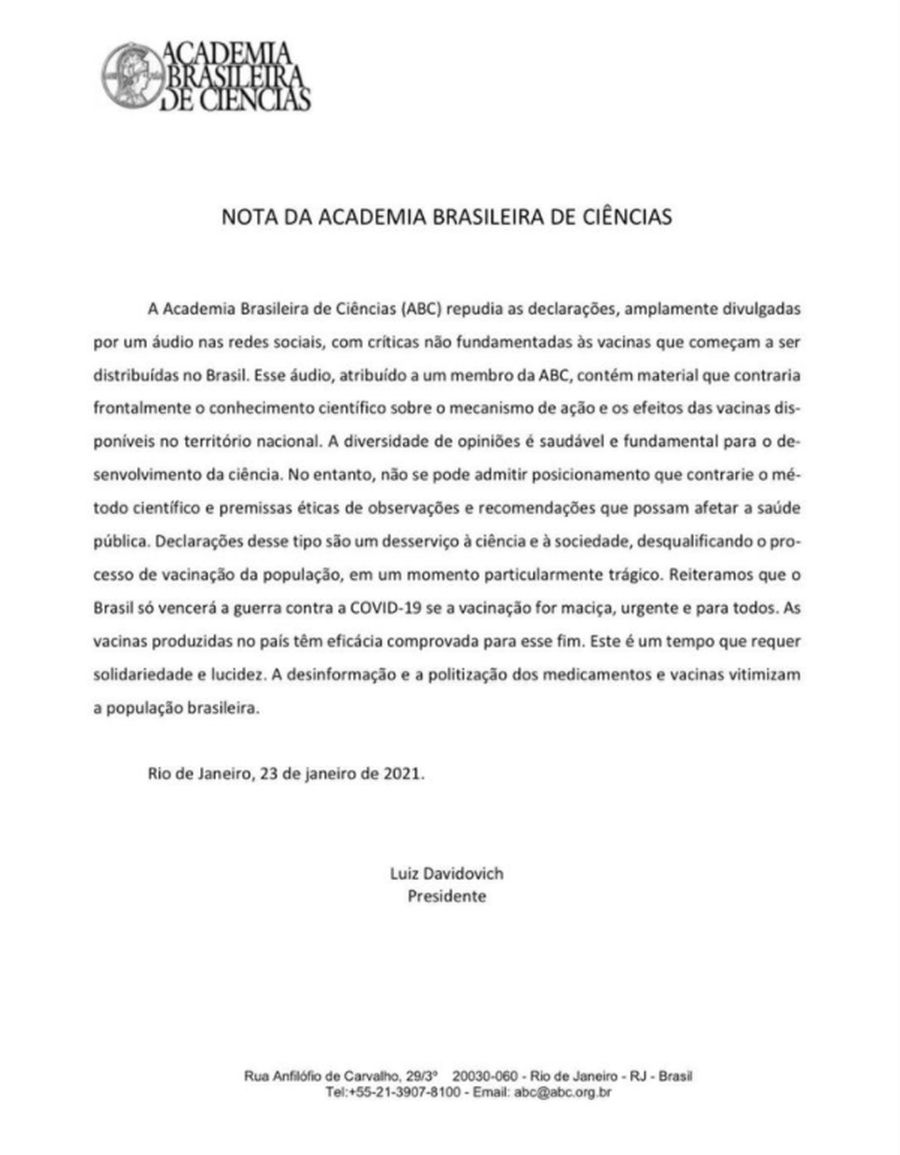 ACADEMIA BRASILEIRA DE CIENCIAS

NOTA DA ACADEMIA BRASILEIRA DE CIÊNCIAS

A Academia Brasileira de Ciências (ABC) repudia as declarações, amplamente divulgadas por um áudio nas redes sociais, com críticas não fundamentadas às vacinas que começam a ser distribuídas no Brasil. Esse áudio, atribuído a um membro da ABC, contém material que contraria frontalmente o conhecimento científico sobre o mecanismo de ação e os efeitos das vacinas disponíveis no território nacional. A diversidade de opiniões é saudável e fundamental para o desenvolvimento da ciência. No entanto, não se pode admitir posicionamento que contrarie o método científico e premissas éticas de observações e recomendações que possam afetar a saúde pública. Declarações desse tipo são um desserviço à ciência e à sociedade, desqualificando o processo de vacinação da população, em um momento particularmente trágico. Reiteramos que o Brasil só vencerá a guerra contra a COVID-19 se a vacinação for maciça, urgente e para todos. As vacinas produzidas no país têm eficácia comprovada para esse fim. Este é um tempo que requer solidariedade e lucidez. A desinformação e a politização dos medicamentos e vacinas vitimizam a população brasileira.

Rio de Janeiro, 23 de janeiro de 2021.

Luiz Davidovich
Presidente

Rua Anfilófio de Carvalho, 29/3º 20030-060 - Rio de Janeiro - RJ - Brasil
Tel:+55-21-3907-8100 - Email: abc@abc.org.br